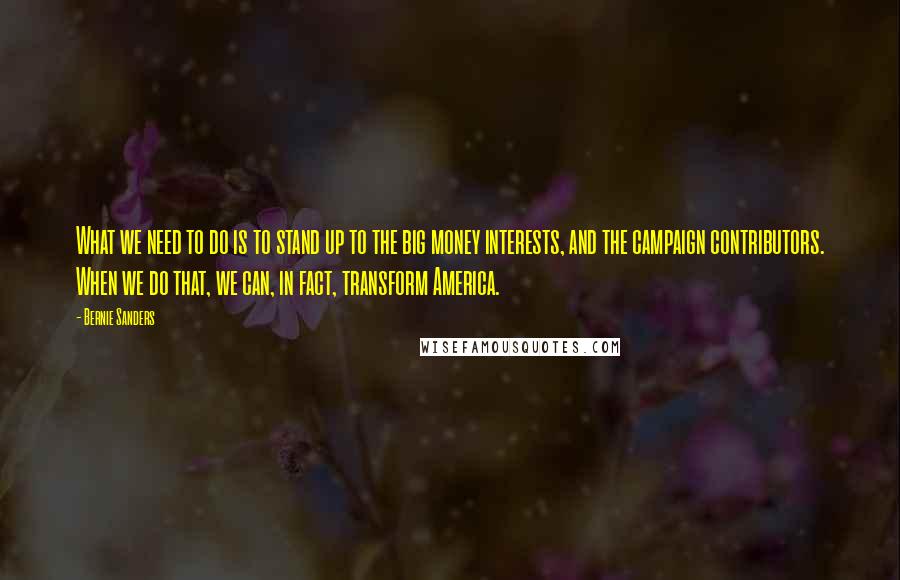 What we need to do is to stand up to the big money interests, and the campaign contributors. When we do that, we can, in fact, transform America.

- Bernie Sanders

WISEFAMOUSQUOTES.COM